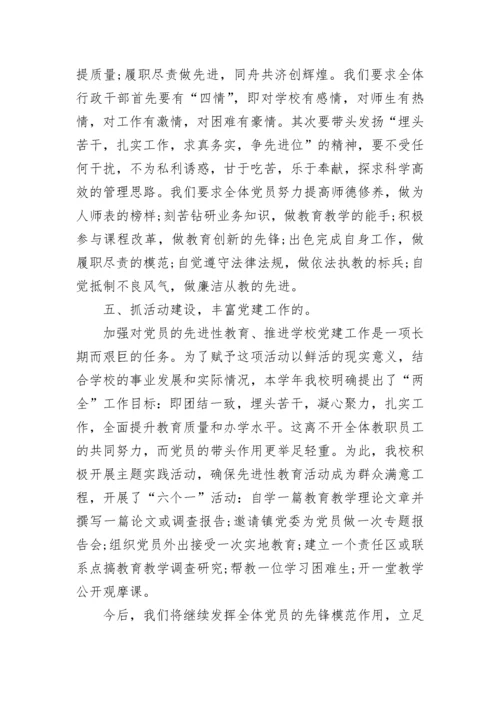 提质量;履职尽责做先进，同舟共济创辉煌。我们要求全体行政干部首先要有“四情”，即对学校有感情，对师生有热情，对工作有激情，对困难有豪情。其次要带头发扬“埋头苦干，扎实工作，求真务实，争先进位”的精神，要不受任何干扰，不为私利诱惑，甘于吃苦，乐于奉献，探求科学高效的管理思路。我们要求全体党员努力提高师德修养，做为人师表的榜样;刻苦钻研业务知识，做教育教学的能手;积极参与课程改革，做教育创新的先锋;出色完成自身工作，做履职尽责的模范;自觉遵守法律法规，做依法执教的标兵;自觉抵制不良风气，做廉洁从教的先进。

五、抓活动建设，丰富党建工作的。

加强对党员的先进性教育、推进学校党建工作是一项长期而艰巨的任务。为了赋予这项活动以鲜活的现实意义，结合学校的事业发展和实际情况，本学年我校明确提出了“两全”工作目标:即团结一致，埋头苦干，凝心聚力，扎实工作，全面提升教育质量和办学水平。这离不开全体教职员工的共同努力，而党员的带头作用更举足轻重。为此，我校积极开展主题实践活动，确保先进性教育活动成为群众满意工程，开展了“六个一”活动:自学一篇教育教学理论文章并撰写一篇论文或调查报告;邀请镇党委为党员做一次专题报告会;组织党员外出接受一次实地教育;建立一个责任区或联系点搞教育教学调查研究;帮教一位学习困难生;开一堂教学公开观摩课。

今后，我们将继续发挥全体党员的先锋模范作用，立足